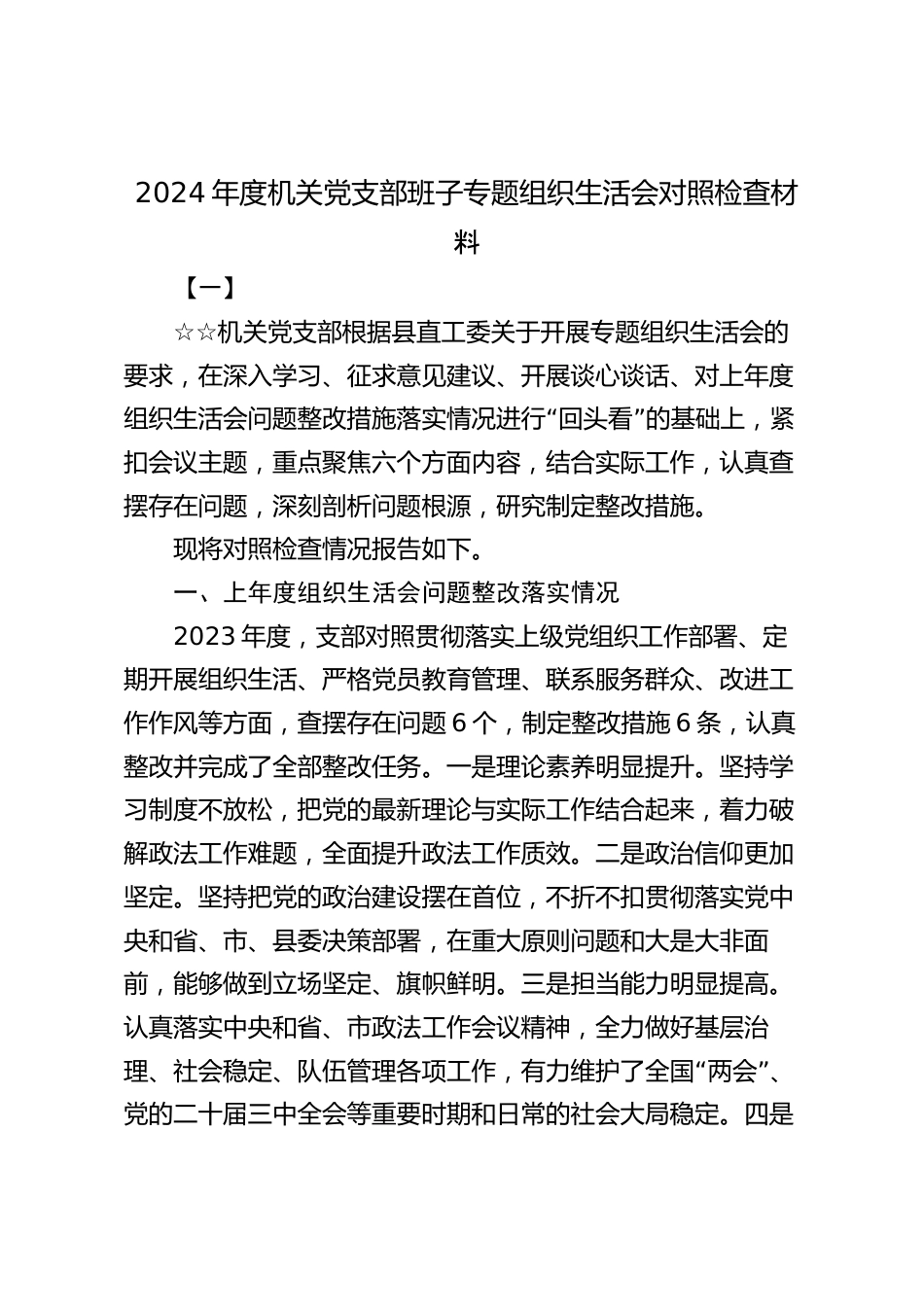 2024 年度机关党支部班子专题组织生活会对照检查材料

【一】

☆☆机关党支部根据县直工委关于开展专题组织生活会的要求，在深入学习、征求意见建议、开展谈心谈话、对上年度组织生活会问题整改措施落实情况进行“回头看”的基础上，紧扣会议主题，重点聚焦六个方面内容，结合实际工作，认真查摆存在问题，深刻剖析问题根源，研究制定整改措施。

现将对照检查情况报告如下。

一、上年度组织生活会问题整改落实情况

2023 年度，支部对照贯彻落实上级党组织工作部署、定期开展组织生活、严格党员教育管理、联系服务群众、改进工作作风等方面，查摆存在问题 6 个，制定整改措施 6 条，认真整改并完成了全部整改任务。一是理论素养明显提升。坚持学习制度不放松，把党的最新理论与实际工作结合起来，着力破解政法工作难题，全面提升政法工作质效。二是政治信仰更加坚定。坚持把党的政治建设摆在首位，不折不扣贯彻落实党中央和省、市、县委决策部署，在重大原则问题和大是大非面前，能够做到立场坚定、旗帜鲜明。三是担当能力明显提高。认真落实中央和省、市政法工作会议精神，全力做好基层治理、社会稳定、队伍管理各项工作，有力维护了全国“两会”、党的二十届三中全会等重要时期和日常的社会大局稳定。四是